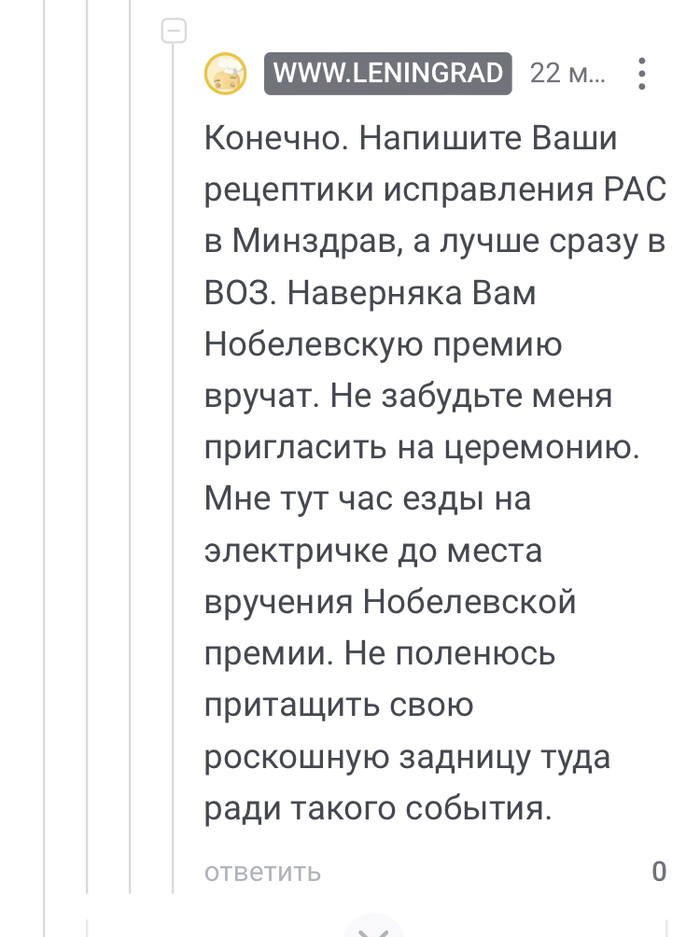 WWW.LENINGRAD 22 м...

Конечно. Напишите Ваши рецептики исправления РАС в Минздрав, а лучше сразу в ВОЗ. Наверняка Вам Нобелевскую премию вручат. Не забудьте меня пригласить на церемонию. Мне тут час езды на электричке до места вручения Нобелевской премии. Не поленюсь притащить свою роскошную задницу туда ради такого события.

ответить 0